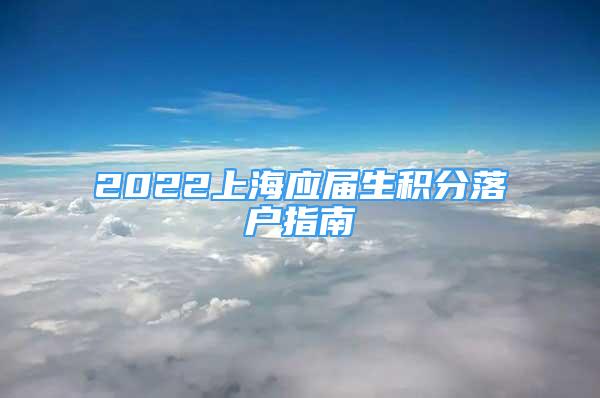 2022上海应届生积分落户指南